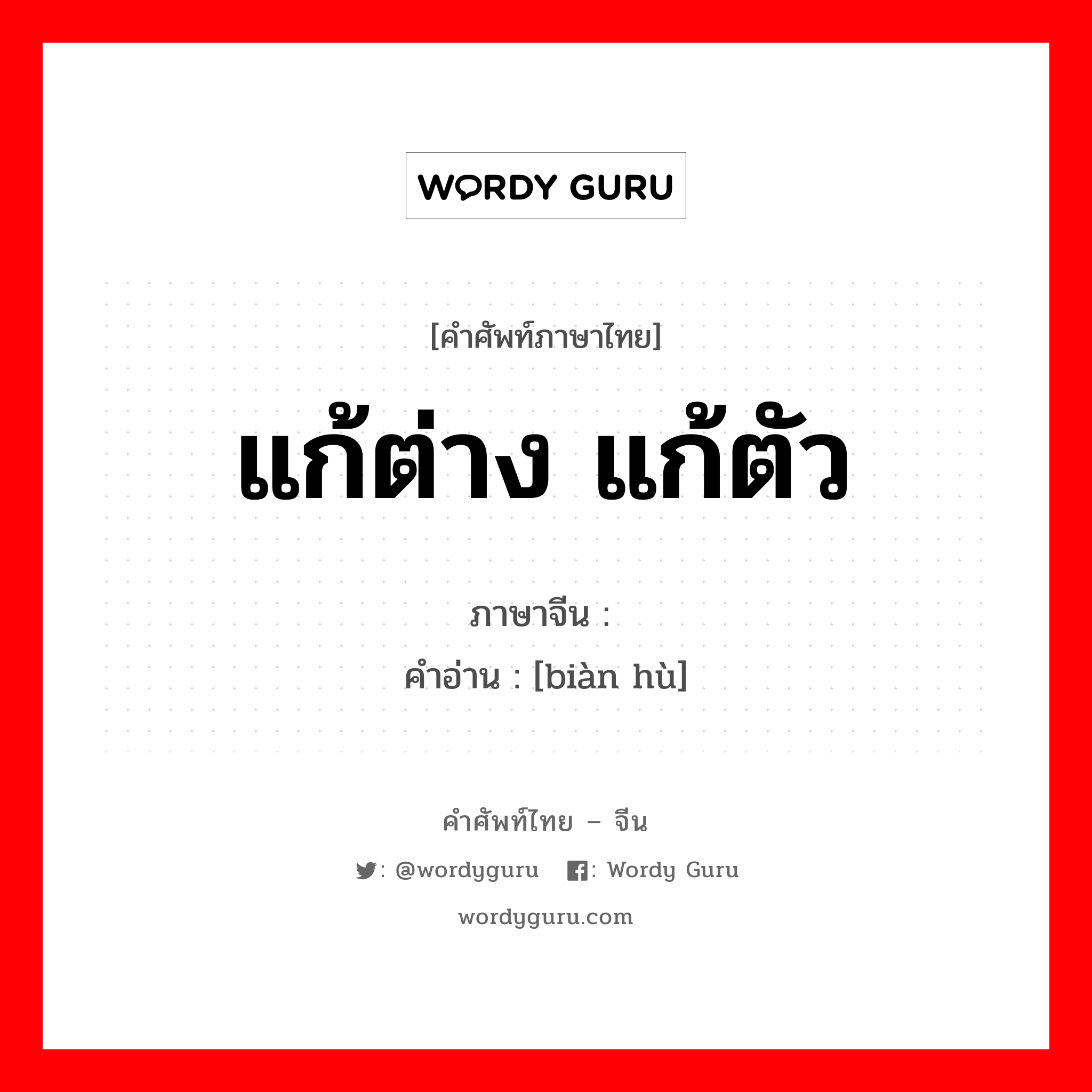 WORDY GURU

[คำศัพท์ภาษาไทย]

แก้ต่าง แก้ตัว

ภาษาจีน :
คำอ่าน : [biàn hù]

คำศัพท์ไทย – จีน

: @wordyguru : Wordy Guru

wordyguru.com